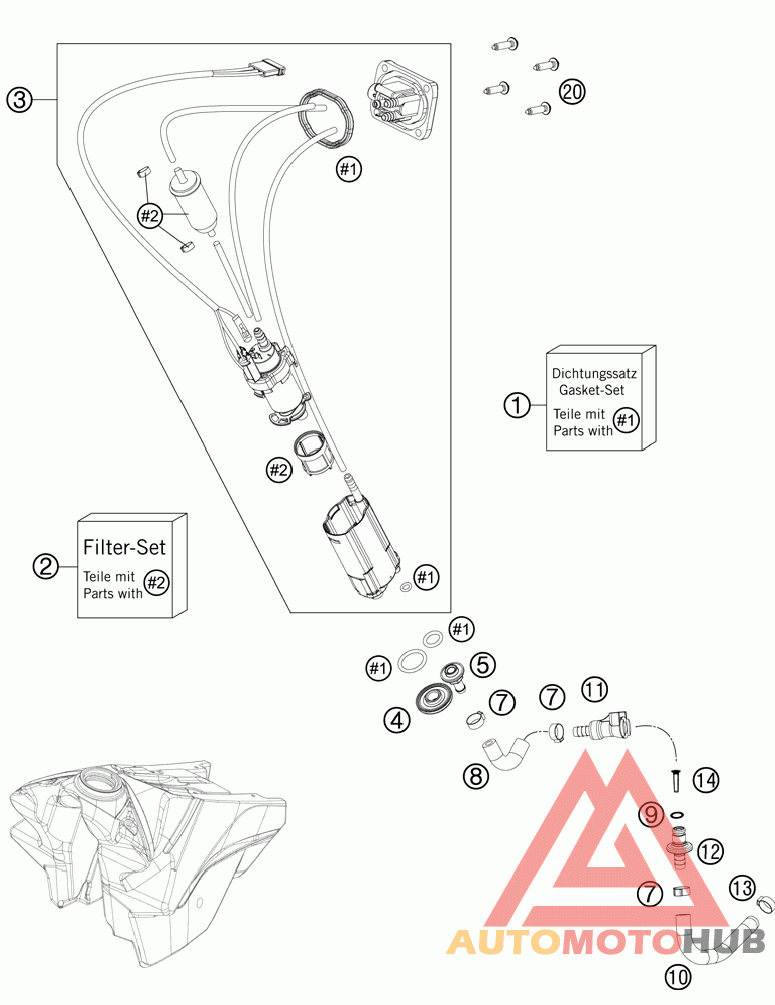 3

20

#1

#2

Dichtungssatz
Gasket-Set

Teile mit
Parts with #1

1

#2

Filter-Set

Teile mit
Parts with #2

2

#1

#1

#1

5

4

7

7

11

8

14

9

12

7

13

10

AUTOMOTOHUB